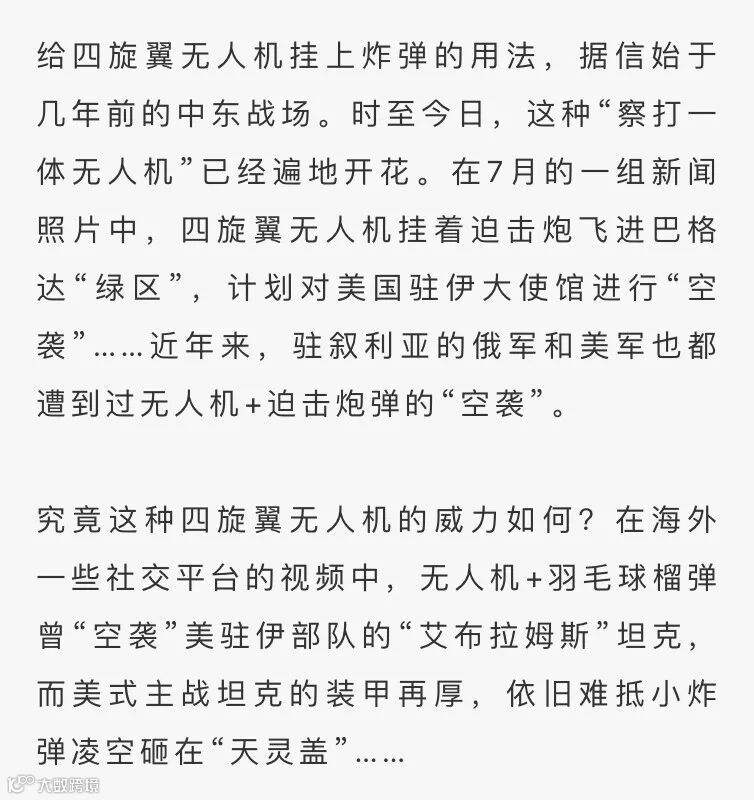 给四旋翼无人机挂上炸弹的用法，据信始于几年前的中东战场。时至今日，这种“察打一体无人机”已经遍地开花。在7月的一组新闻照片中，四旋翼无人机挂着迫击炮飞进巴格达“绿区”，计划对美国驻伊大使馆进行“空袭”……近年来，驻叙利亚的俄军和美军也都遭到过无人机+迫击炮弹的“空袭”。

究竟这种四旋翼无人机的威力如何？在海外一些社交平台的视频中，无人机+羽毛球榴弹曾“空袭”美驻伊部队的“艾布拉姆斯”坦克，而美式主战坦克的装甲再厚，依旧难抵小炸弹凌空砸在“天灵盖”……

大数跨境